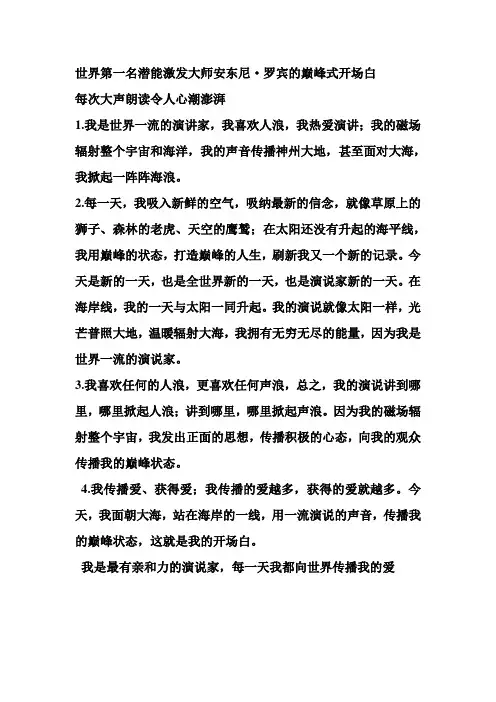 世界第一名潜能激发大师安东尼·罗宾的巅峰式开场白
每次大声朗读令人心潮澎湃

1.我是世界一流的演讲家，我喜欢人浪，我热爱演讲；我的磁场辐射整个宇宙和海洋，我的声音传播神州大地，甚至面对大海，我掀起一阵阵海浪。

2.每一天，我吸入新鲜的空气，吸纳最新的信念，就像草原上的狮子、森林的老虎、天空的鹰鹫；在太阳还没有升起的海平线，我用巅峰的状态，打造巅峰的人生，刷新我又一个新的记录。今天是新的一天，也是全世界新的一天，也是演说家新的一天。在海岸线，我的一天与太阳一同升起。我的演说就像太阳一样，光芒普照大地，温暖辐射大海，我拥有无穷无尽的能量，因为我是世界一流的演说家。

3.我喜欢任何的人浪，更喜欢任何声浪，总之，我的演说讲到哪里，哪里掀起人浪；讲到哪里，哪里掀起声浪。因为我的磁场辐射整个宇宙，我发出正面的思想，传播积极的心态，向我的观众传播我的巅峰状态。

4.我传播爱、获得爱；我传播的爱越多，获得的爱就越多。今天，我面朝大海，站在海岸的一线，用一流演说的声音，传播我的巅峰状态，这就是我的开场白。

我是最有亲和力的演说家，每一天我都向世界传播我的爱